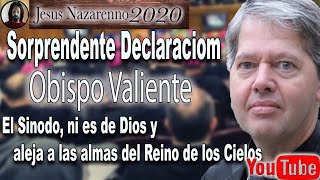 Jesus Nazarenno 2020

Sorprendente Declaraciom

Obispo Valiente

El Sinodo, ni es de Dios y aleja a las almas del Reino de los Cielos

YouTube